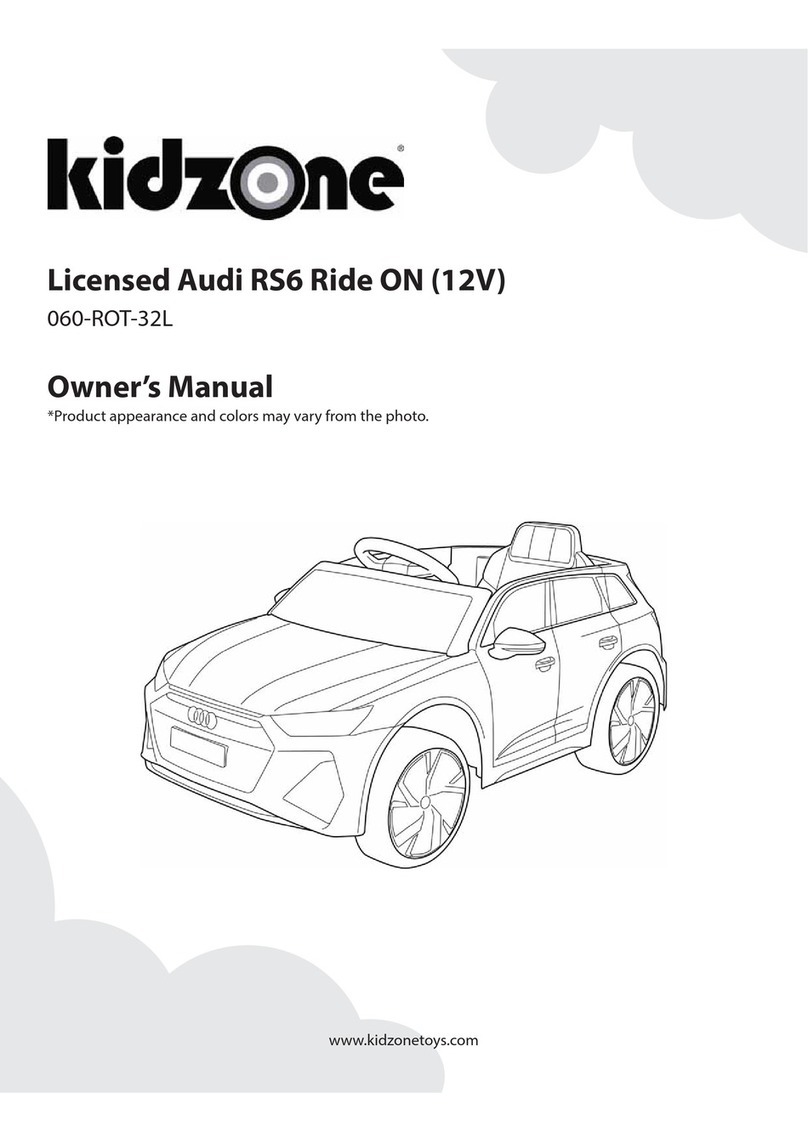 kidzone®

Licensed Audi RS6 Ride ON (12V)
060-ROT-32L

Owner's Manual
*Product appearance and colors may vary from the photo.

www.kidzonetoys.com